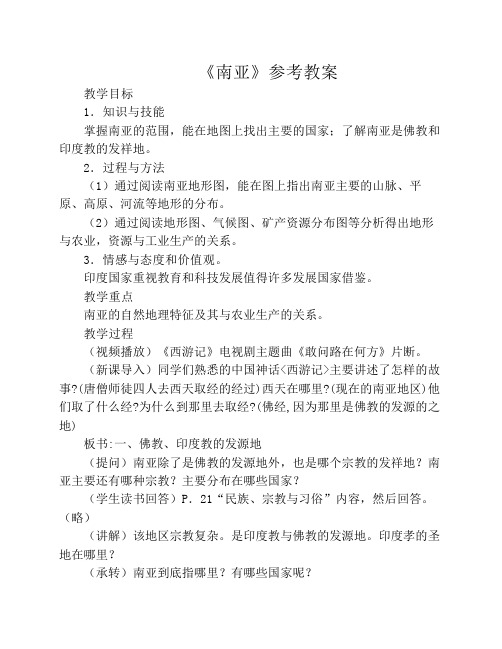 《南亚》参考教案

教学目标

1．知识与技能

掌握南亚的范围，能在地图上找出主要的国家；了解南亚是佛教和印度教的发祥地。

2．过程与方法

（1）通过阅读南亚地形图，能在图上指出南亚主要的山脉、平原、高原、河流等地形的分布。

（2）通过阅读地形图、气候图、矿产资源分布图等分析得出地形与农业，资源与工业生产的关系。

3．情感与态度和价值观。

印度国家重视教育和科技发展值得许多发展国家借鉴。

教学重点

南亚的自然地理特征及其与农业生产的关系。

教学过程

（视频播放）《西游记》电视剧主题曲《敢问路在何方》片断。

（新课导入）同学们熟悉的中国神话<西游记>主要讲述了怎样的故事?(唐僧师徒四人去西天取经的经过)西天在哪里?(现在的南亚地区)他们取了什么经?为什么到那里去取经?(佛经,因为那里是佛教的发源的之地)

板书:一、佛教、印度教的发源地

（提问）南亚除了是佛教的发源地外，也是哪个宗教的发祥地？南亚主要还有哪种宗教？主要分布在哪些国家？

（学生读书回答）P．21“民族、宗教与习俗”内容，然后回答。（略）

（讲解）该地区宗教复杂。是印度教与佛教的发源地。印度孝的圣地在哪里？

（承转）南亚到底指哪里？有哪些国家呢？